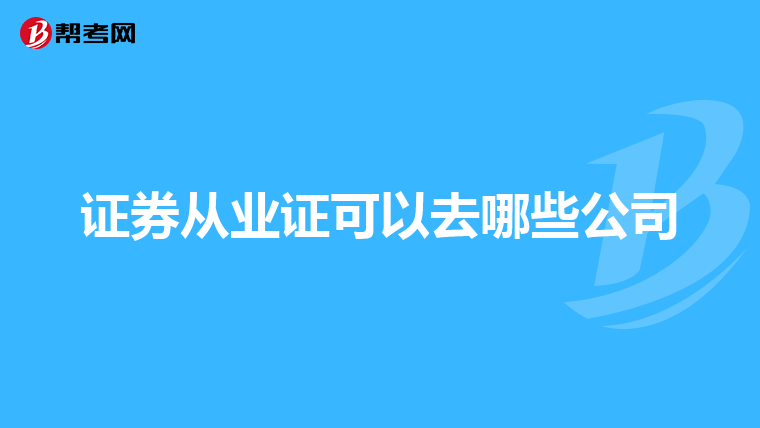 帮考网

证券从业证可以去哪些公司